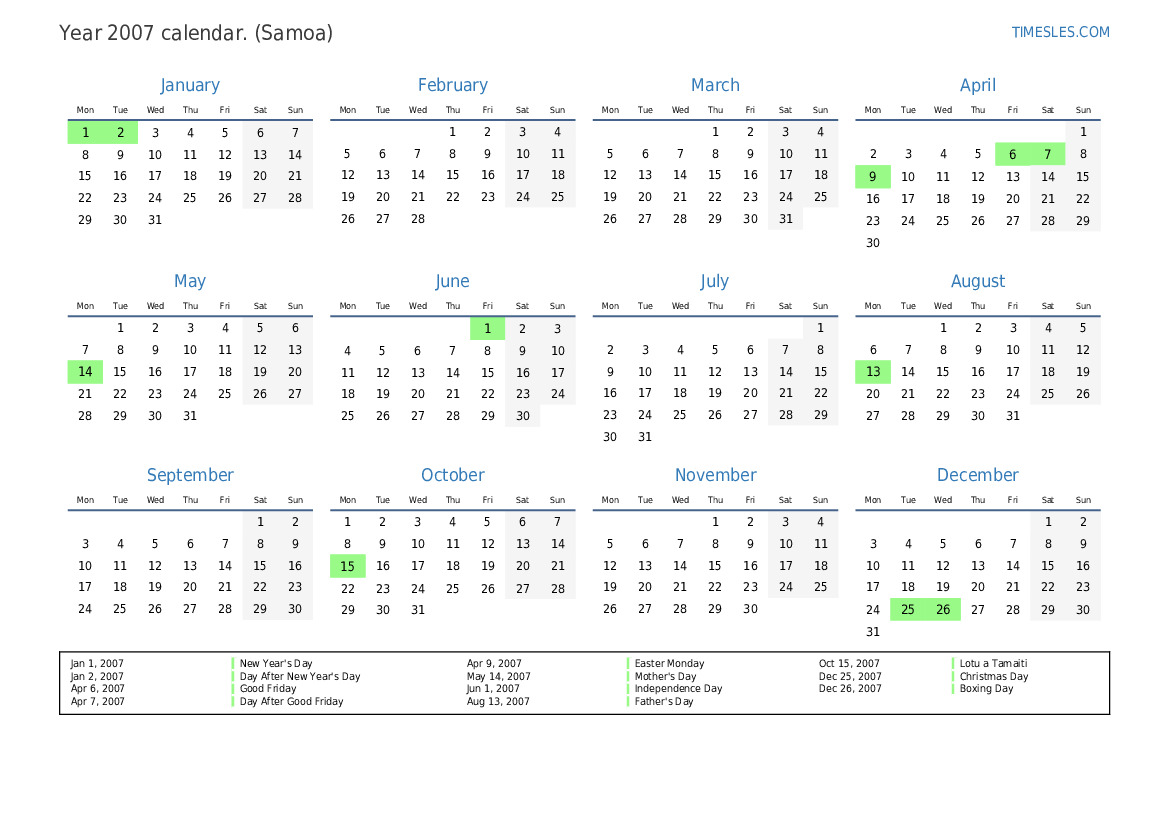 Year 2007 calendar. (Samoa)

TIMESLES.COM

January

| Mon | Tue | Wed | Thu | Fri | Sat | Sun |
|---|---|---|---|---|---|---|
| 1 | 2 | 3 | 4 | 5 | 6 | 7 |
| 8 | 9 | 10 | 11 | 12 | 13 | 14 |
| 15 | 16 | 17 | 18 | 19 | 20 | 21 |
| 22 | 23 | 24 | 25 | 26 | 27 | 28 |
| 29 | 30 | 31 | | | | |

February

| Mon | Tue | Wed | Thu | Fri | Sat | Sun |
|---|---|---|---|---|---|---|
| | | | 1 | 2 | 3 | 4 |
| 5 | 6 | 7 | 8 | 9 | 10 | 11 |
| 12 | 13 | 14 | 15 | 16 | 17 | 18 |
| 19 | 20 | 21 | 22 | 23 | 24 | 25 |
| 26 | 27 | 28 | | | | |

March

| Mon | Tue | Wed | Thu | Fri | Sat | Sun |
|---|---|---|---|---|---|---|
| | | | 1 | 2 | 3 | 4 |
| 5 | 6 | 7 | 8 | 9 | 10 | 11 |
| 12 | 13 | 14 | 15 | 16 | 17 | 18 |
| 19 | 20 | 21 | 22 | 23 | 24 | 25 |
| 26 | 27 | 28 | 29 | 30 | 31 | |

April

| Mon | Tue | Wed | Thu | Fri | Sat | Sun |
|---|---|---|---|---|---|---|
| | | | | | | 1 |
| 2 | 3 | 4 | 5 | 6 | 7 | 8 |
| 9 | 10 | 11 | 12 | 13 | 14 | 15 |
| 16 | 17 | 18 | 19 | 20 | 21 | 22 |
| 23 | 24 | 25 | 26 | 27 | 28 | 29 |
| 30 | | | | | | |

May

| Mon | Tue | Wed | Thu | Fri | Sat | Sun |
|---|---|---|---|---|---|---|
| | 1 | 2 | 3 | 4 | 5 | 6 |
| 7 | 8 | 9 | 10 | 11 | 12 | 13 |
| 14 | 15 | 16 | 17 | 18 | 19 | 20 |
| 21 | 22 | 23 | 24 | 25 | 26 | 27 |
| 28 | 29 | 30 | 31 | | | |

June

| Mon | Tue | Wed | Thu | Fri | Sat | Sun |
|---|---|---|---|---|---|---|
| | | | | 1 | 2 | 3 |
| 4 | 5 | 6 | 7 | 8 | 9 | 10 |
| 11 | 12 | 13 | 14 | 15 | 16 | 17 |
| 18 | 19 | 20 | 21 | 22 | 23 | 24 |
| 25 | 26 | 27 | 28 | 29 | 30 | |

July

| Mon | Tue | Wed | Thu | Fri | Sat | Sun |
|---|---|---|---|---|---|---|
| | | | | | | 1 |
| 2 | 3 | 4 | 5 | 6 | 7 | 8 |
| 9 | 10 | 11 | 12 | 13 | 14 | 15 |
| 16 | 17 | 18 | 19 | 20 | 21 | 22 |
| 23 | 24 | 25 | 26 | 27 | 28 | 29 |
| 30 | 31 | | | | | |

August

| Mon | Tue | Wed | Thu | Fri | Sat | Sun |
|---|---|---|---|---|---|---|
| | | 1 | 2 | 3 | 4 | 5 |
| 6 | 7 | 8 | 9 | 10 | 11 | 12 |
| 13 | 14 | 15 | 16 | 17 | 18 | 19 |
| 20 | 21 | 22 | 23 | 24 | 25 | 26 |
| 27 | 28 | 29 | 30 | 31 | | |

September

| Mon | Tue | Wed | Thu | Fri | Sat | Sun |
|---|---|---|---|---|---|---|
| | | | | | 1 | 2 |
| 3 | 4 | 5 | 6 | 7 | 8 | 9 |
| 10 | 11 | 12 | 13 | 14 | 15 | 16 |
| 17 | 18 | 19 | 20 | 21 | 22 | 23 |
| 24 | 25 | 26 | 27 | 28 | 29 | 30 |

October

| Mon | Tue | Wed | Thu | Fri | Sat | Sun |
|---|---|---|---|---|---|---|
| 1 | 2 | 3 | 4 | 5 | 6 | 7 |
| 8 | 9 | 10 | 11 | 12 | 13 | 14 |
| 15 | 16 | 17 | 18 | 19 | 20 | 21 |
| 22 | 23 | 24 | 25 | 26 | 27 | 28 |
| 29 | 30 | 31 | | | | |

November

| Mon | Tue | Wed | Thu | Fri | Sat | Sun |
|---|---|---|---|---|---|---|
| | | | 1 | 2 | 3 | 4 |
| 5 | 6 | 7 | 8 | 9 | 10 | 11 |
| 12 | 13 | 14 | 15 | 16 | 17 | 18 |
| 19 | 20 | 21 | 22 | 23 | 24 | 25 |
| 26 | 27 | 28 | 29 | 30 | | |

December

| Mon | Tue | Wed | Thu | Fri | Sat | Sun |
|---|---|---|---|---|---|---|
| | | | | | 1 | 2 |
| 3 | 4 | 5 | 6 | 7 | 8 | 9 |
| 10 | 11 | 12 | 13 | 14 | 15 | 16 |
| 17 | 18 | 19 | 20 | 21 | 22 | 23 |
| 24 | 25 | 26 | 27 | 28 | 29 | 30 |
| 31 | | | | | | |

Jan 1, 2007 New Year's Day
Jan 2, 2007 Day After New Year's Day
Apr 6, 2007 Good Friday
Apr 7, 2007 Day After Good Friday
Apr 9, 2007 Easter Monday
May 14, 2007 Mother's Day
Jun 1, 2007 Independence Day
Aug 13, 2007 Father's Day
Oct 15, 2007 Lotu a Tamaiti
Dec 25, 2007 Christmas Day
Dec 26, 2007 Boxing Day